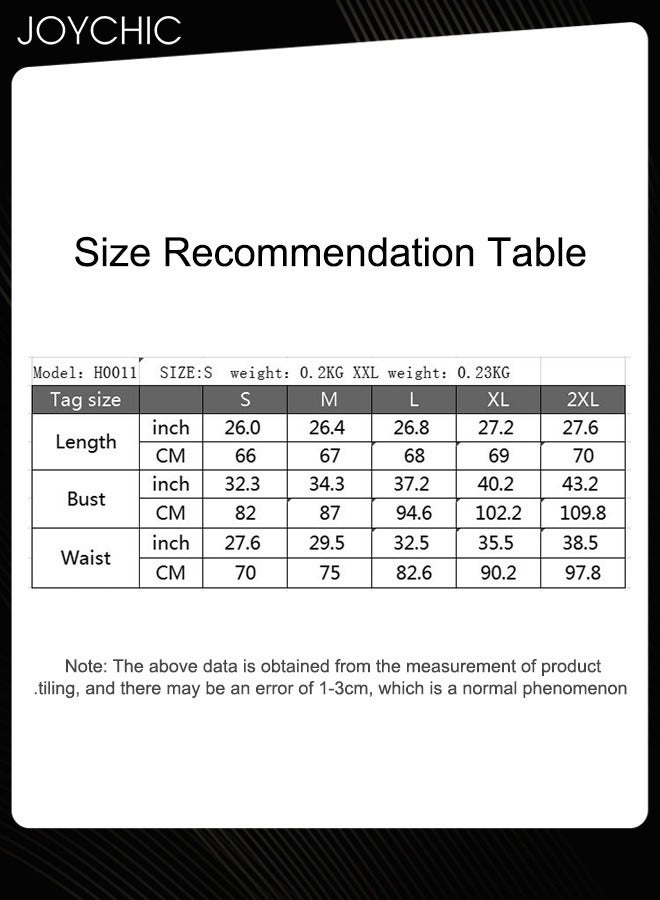 JOYCHIC

Size Recommendation Table

Model: H0011 SIZE:S weight: 0.2KG XXL weight: 0.23KG

| Tag size | | S | M | L | XL | 2XL |
|---|---|---|---|---|---|---|
| Length | inch | 26.0 | 26.4 | 26.8 | 27.2 | 27.6 |
| | CM | 66 | 67 | 68 | 69 | 70 |
| Bust | inch | 32.3 | 34.3 | 37.2 | 40.2 | 43.2 |
| | CM | 82 | 87 | 94.6 | 102.2 | 109.8 |
| Waist | inch | 27.6 | 29.5 | 32.5 | 35.5 | 38.5 |
| | CM | 70 | 75 | 82.6 | 90.2 | 97.8 |

Note: The above data is obtained from the measurement of product .tiling, and there may be an error of 1-3cm, which is a normal phenomenon